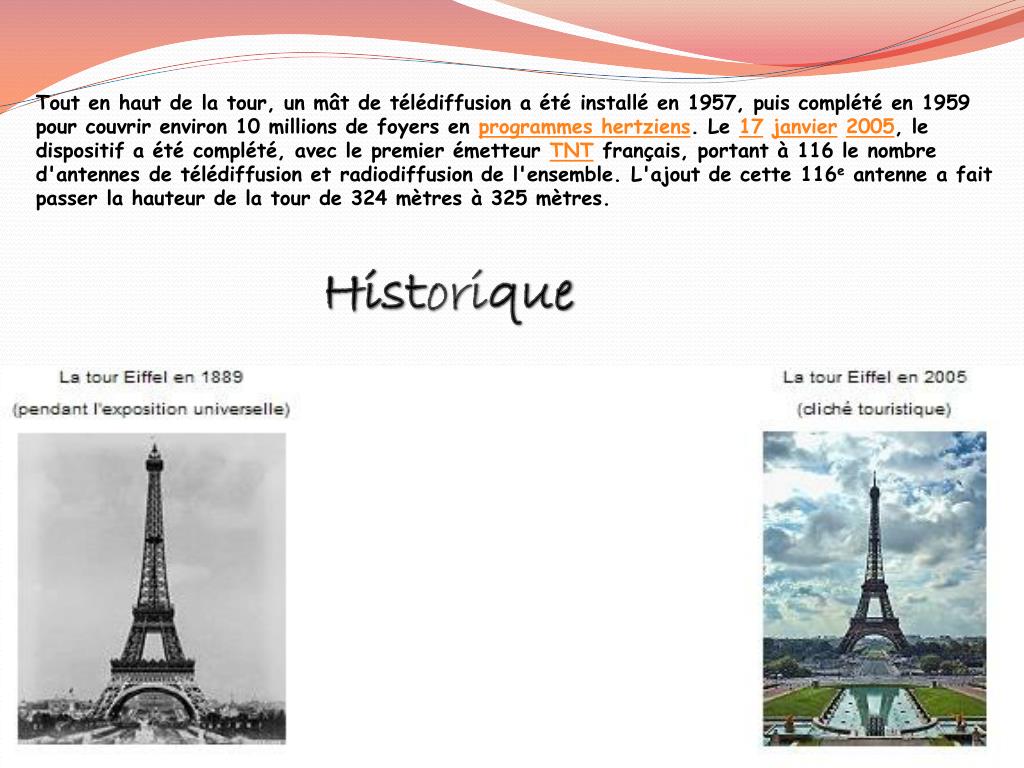 Tout en haut de la tour, un mât de télédiffusion a été installé en 1957, puis complété en 1959 pour couvrir environ 10 millions de foyers en programmes hertziens. Le 17 janvier 2005, le dispositif a été complété, avec le premier émetteur TNT français, portant à 116 le nombre d'antennes de télédiffusion et radiodiffusion de l'ensemble. L'ajout de cette 116$^{e}$ antenne a fait passer la hauteur de la tour de 324 mètres à 325 mètres.

Historique

La tour Eiffel en 1889
(pendant l'exposition universelle)

La tour Eiffel en 2005
(cliché touristique)